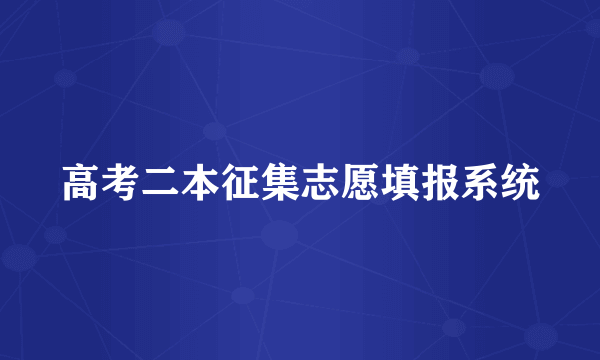 高考二本征集志愿填报系统